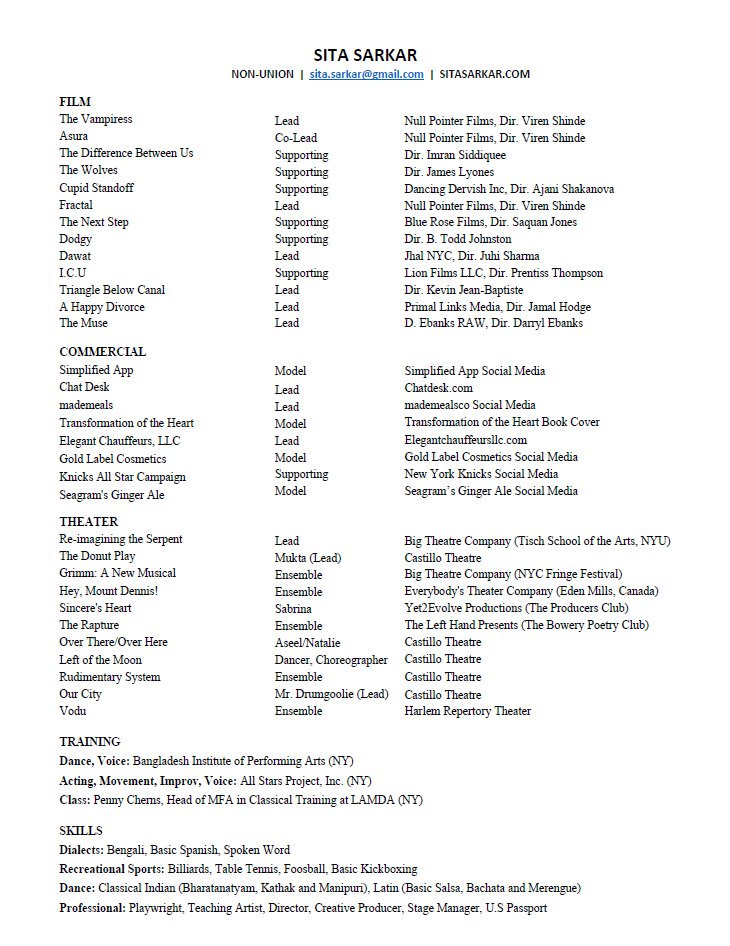 SITA SARKAR
NON-UNION | sita.sarkar@gmail.com | SITASARKAR.COM

FILM

| | | |
|---|---|---|
| The Vampiress | Lead | Null Pointer Films, Dir. Viren Shinde |
| Asura | Co-Lead | Null Pointer Films, Dir. Viren Shinde |
| The Difference Between Us | Supporting | Dir. Imran Siddiquee |
| The Wolves | Supporting | Dir. James Lyones |
| Cupid Standoff | Supporting | Dancing Dervish Inc, Dir. Ajani Shakanova |
| Fractal | Lead | Null Pointer Films, Dir. Viren Shinde |
| The Next Step | Supporting | Blue Rose Films, Dir. Saquan Jones |
| Dodgy | Supporting | Dir. B. Todd Johnston |
| Dawat | Lead | Jhal NYC, Dir. Juhi Sharma |
| I.C.U | Supporting | Lion Films LLC, Dir. Prentiss Thompson |
| Triangle Below Canal | Lead | Dir. Kevin Jean-Baptiste |
| A Happy Divorce | Lead | Primal Links Media, Dir. Jamal Hodge |
| The Muse | Lead | D. Ebanks RAW, Dir. Darryl Ebanks |

COMMERCIAL

| | | |
|---|---|---|
| Simplified App | Model | Simplified App Social Media |
| Chat Desk | Lead | Chatdesk.com |
| mademeals | Lead | mademealsco Social Media |
| Transformation of the Heart | Model | Transformation of the Heart Book Cover |
| Elegant Chauffeurs, LLC | Lead | Elegantchauffeursllc.com |
| Gold Label Cosmetics | Model | Gold Label Cosmetics Social Media |
| Knicks All Star Campaign | Supporting | New York Knicks Social Media |
| Seagram's Ginger Ale | Model | Seagram's Ginger Ale Social Media |

THEATER

| | | |
|---|---|---|
| Re-imagining the Serpent | Lead | Big Theatre Company (Tisch School of the Arts, NYU) |
| The Donut Play | Mukta (Lead) | Castillo Theatre |
| Grimm: A New Musical | Ensemble | Big Theatre Company (NYC Fringe Festival) |
| Hey, Mount Dennis! | Ensemble | Everybody's Theater Company (Eden Mills, Canada) |
| Sincere's Heart | Sabrina | Yet2Evolve Productions (The Producers Club) |
| The Rapture | Ensemble | The Left Hand Presents (The Bowery Poetry Club) |
| Over There/Over Here | Aseel/Natalie | Castillo Theatre |
| Left of the Moon | Dancer, Choreographer | Castillo Theatre |
| Rudimentary System | Ensemble | Castillo Theatre |
| Our City | Mr. Drumgoolie (Lead) | Castillo Theatre |
| Vodu | Ensemble | Harlem Repertory Theater |

TRAINING
Dance, Voice: Bangladesh Institute of Performing Arts (NY)
Acting, Movement, Improv, Voice: All Stars Project, Inc. (NY)
Class: Penny Cherns, Head of MFA in Classical Training at LAMDA (NY)

SKILLS
Dialects: Bengali, Basic Spanish, Spoken Word
Recreational Sports: Billiards, Table Tennis, Foosball, Basic Kickboxing
Dance: Classical Indian (Bharatanatyam, Kathak and Manipuri), Latin (Basic Salsa, Bachata and Merengue)
Professional: Playwright, Teaching Artist, Director, Creative Producer, Stage Manager, U.S Passport